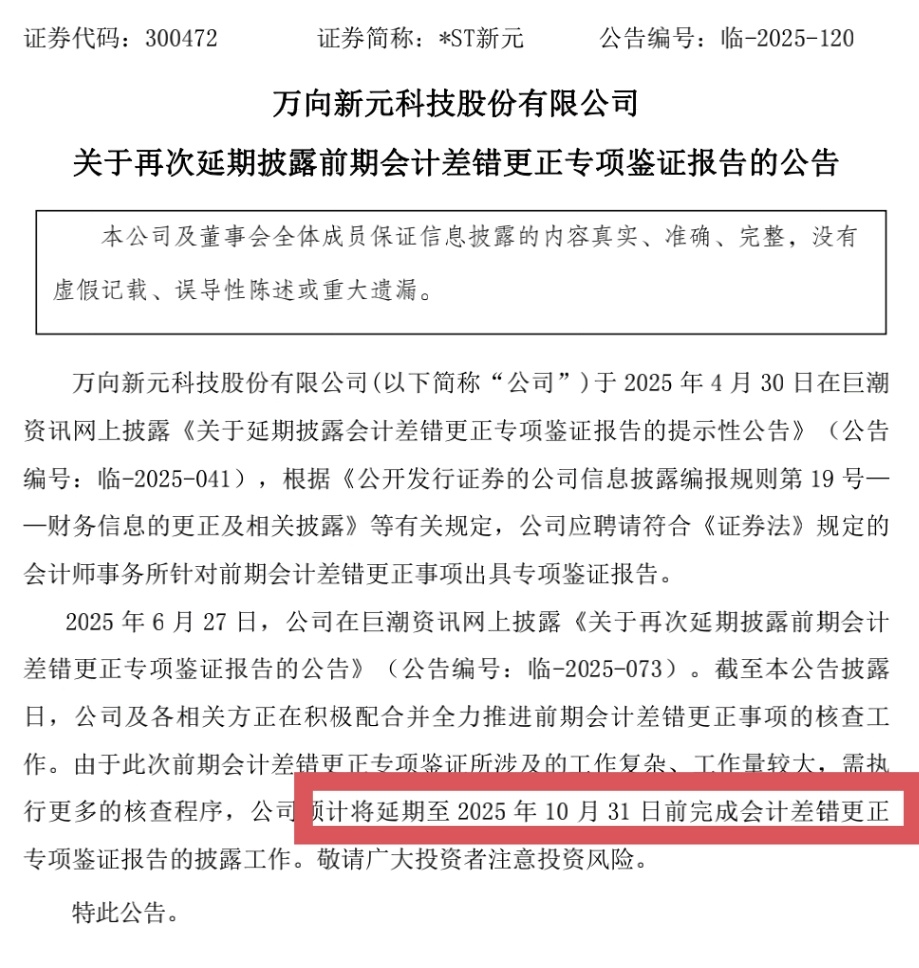 证券代码：300472　　　　证券简称：*ST新元　　　　公告编号：临-2025-120

万向新元科技股份有限公司
关于再次延期披露前期会计差错更正专项鉴证报告的公告

本公司及董事会全体成员保证信息披露的内容真实、准确、完整，没有虚假记载、误导性陈述或重大遗漏。

万向新元科技股份有限公司(以下简称“公司”)于 2025 年 4 月 30 日在巨潮资讯网上披露《关于延期披露会计差错更正专项鉴证报告的提示性公告》（公告编号：临-2025-041），根据《公开发行证券的公司信息披露编报规则第 19 号——财务信息的更正及相关披露》等有关规定，公司应聘请符合《证券法》规定的会计师事务所针对前期会计差错更正事项出具专项鉴证报告。

2025 年 6 月 27 日，公司在巨潮资讯网上披露《关于再次延期披露前期会计差错更正专项鉴证报告的公告》（公告编号：临-2025-073）。截至本公告披露日，公司及各相关方正在积极配合并全力推进前期会计差错更正事项的核查工作。由于此次前期会计差错更正专项鉴证所涉及的工作复杂、工作量较大，需执行更多的核查程序，公司预计将延期至 2025 年 10 月 31 日前完成会计差错更正专项鉴证报告的披露工作。敬请广大投资者注意投资风险。

特此公告。